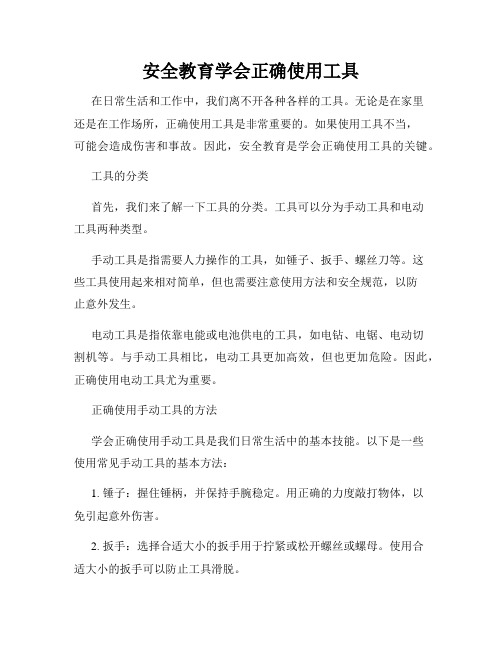 安全教育学会正确使用工具

在日常生活和工作中，我们离不开各种各样的工具。无论是在家里还是在工作场所，正确使用工具是非常重要的。如果使用工具不当，可能会造成伤害和事故。因此，安全教育是学会正确使用工具的关键。

工具的分类

首先，我们来了解一下工具的分类。工具可以分为手动工具和电动工具两种类型。

手动工具是指需要人力操作的工具，如锤子、扳手、螺丝刀等。这些工具使用起来相对简单，但也需要注意使用方法和安全规范，以防止意外发生。

电动工具是指依靠电能或电池供电的工具，如电钻、电锯、电动切割机等。与手动工具相比，电动工具更加高效，但也更加危险。因此，正确使用电动工具尤为重要。

正确使用手动工具的方法

学会正确使用手动工具是我们日常生活中的基本技能。以下是一些使用常见手动工具的基本方法：

1. 锤子：握住锤柄，并保持手腕稳定。用正确的力度敲打物体，以免引起意外伤害。

2. 扳手：选择合适大小的扳手用于拧紧或松开螺丝或螺母。使用合适大小的扳手可以防止工具滑脱。